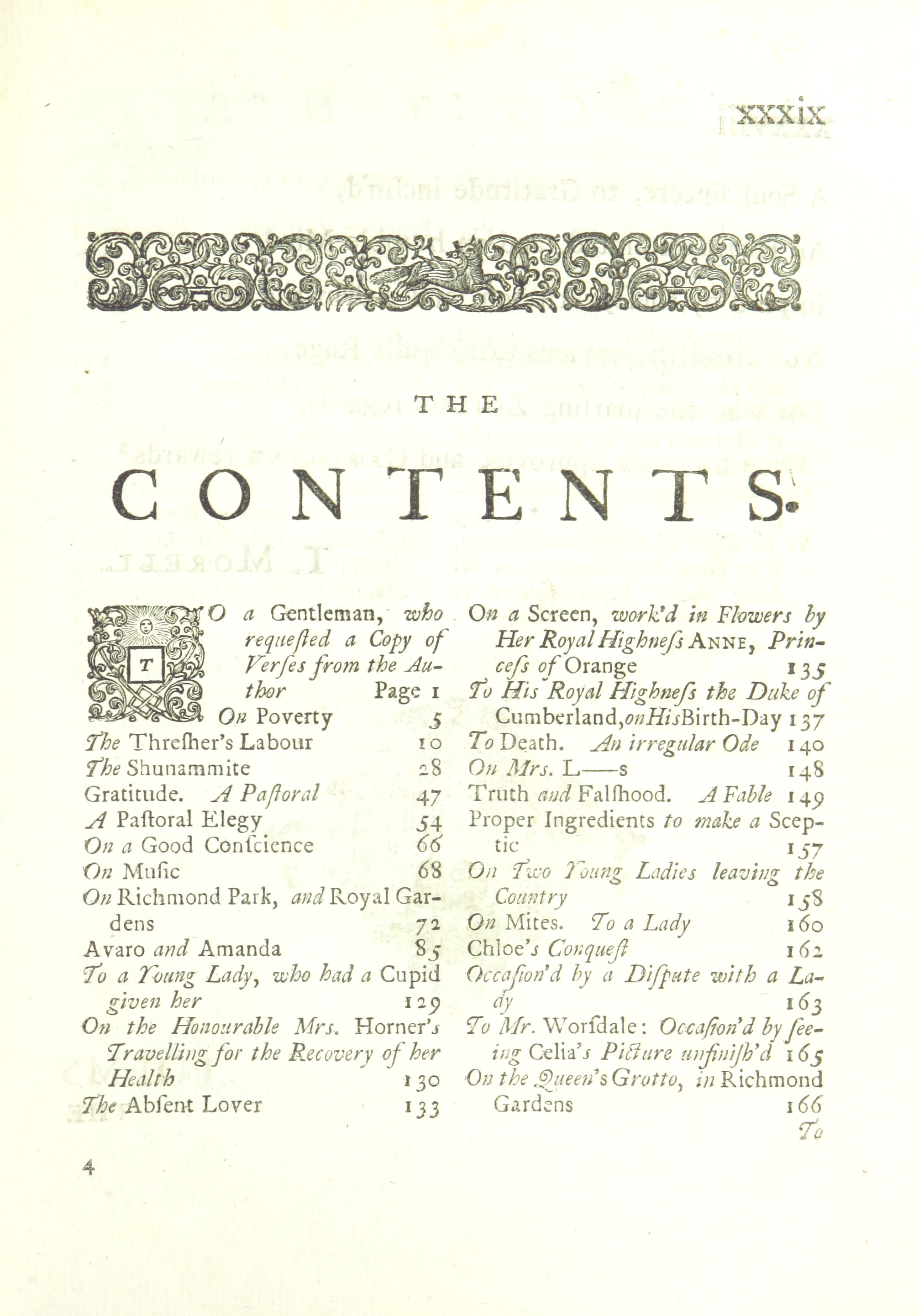 xxxix

THE

CONTENTS.

TO a Gentleman, who requested a Copy of Verses from the Author Page 1
On Poverty 5
The Thresher's Labour 10
The Shunammite 28
Gratitude. A Pastoral 47
A Pastoral Elegy 54
On a Good Conscience 66
On Music 68
On Richmond Park, and Royal Gardens 72
Avaro and Amanda 85
To a Young Lady, who had a Cupid given her 129
On the Honourable Mrs. Horner's Travelling for the Recovery of her Health 130
The Absent Lover 133

On a Screen, work'd in Flowers by Her Royal Highness ANNE, Princess of Orange 135
To His Royal Highness the Duke of Cumberland, on His Birth-Day 137
To Death. An irregular Ode 140
On Mrs. L——s 148
Truth and Falshood. A Fable 149
Proper Ingredients to make a Sceptic 157
On Two Young Ladies leaving the Country 158
On Mites. To a Lady 160
Chloe's Conquest 162
Occasion'd by a Dispute with a Lady 163
To Mr. Worsdale: Occasion'd by seeing Celia's Picture unfinish'd 165
On the Queen's Grotto, in Richmond Gardens 166
To

4